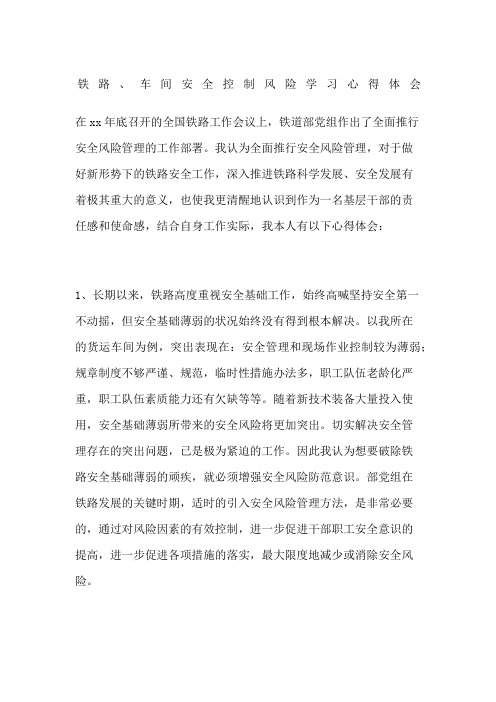 铁路、车间安全控制风险学习心得体会

在xx年底召开的全国铁路工作会议上，铁道部党组作出了全面推行安全风险管理的工作部署。我认为全面推行安全风险管理，对于做好新形势下的铁路安全工作，深入推进铁路科学发展、安全发展有着极其重大的意义，也使我更清醒地认识到作为一名基层干部的责任感和使命感，结合自身工作实际，我本人有以下心得体会：

1、长期以来，铁路高度重视安全基础工作，始终高喊坚持安全第一不动摇，但安全基础薄弱的状况始终没有得到根本解决。以我所在的货运车间为例，突出表现在：安全管理和现场作业控制较为薄弱；规章制度不够严谨、规范，临时性措施办法多，职工队伍老龄化严重，职工队伍素质能力还有欠缺等等。随着新技术装备大量投入使用，安全基础薄弱所带来的安全风险将更加突出。切实解决安全管理存在的突出问题，已是极为紧迫的工作。因此我认为想要破除铁路安全基础薄弱的顽疾，就必须增强安全风险防范意识。部党组在铁路发展的关键时期，适时的引入安全风险管理方法，是非常必要的，通过对风险因素的有效控制，进一步促进干部职工安全意识的提高，进一步促进各项措施的落实，最大限度地减少或消除安全风险。